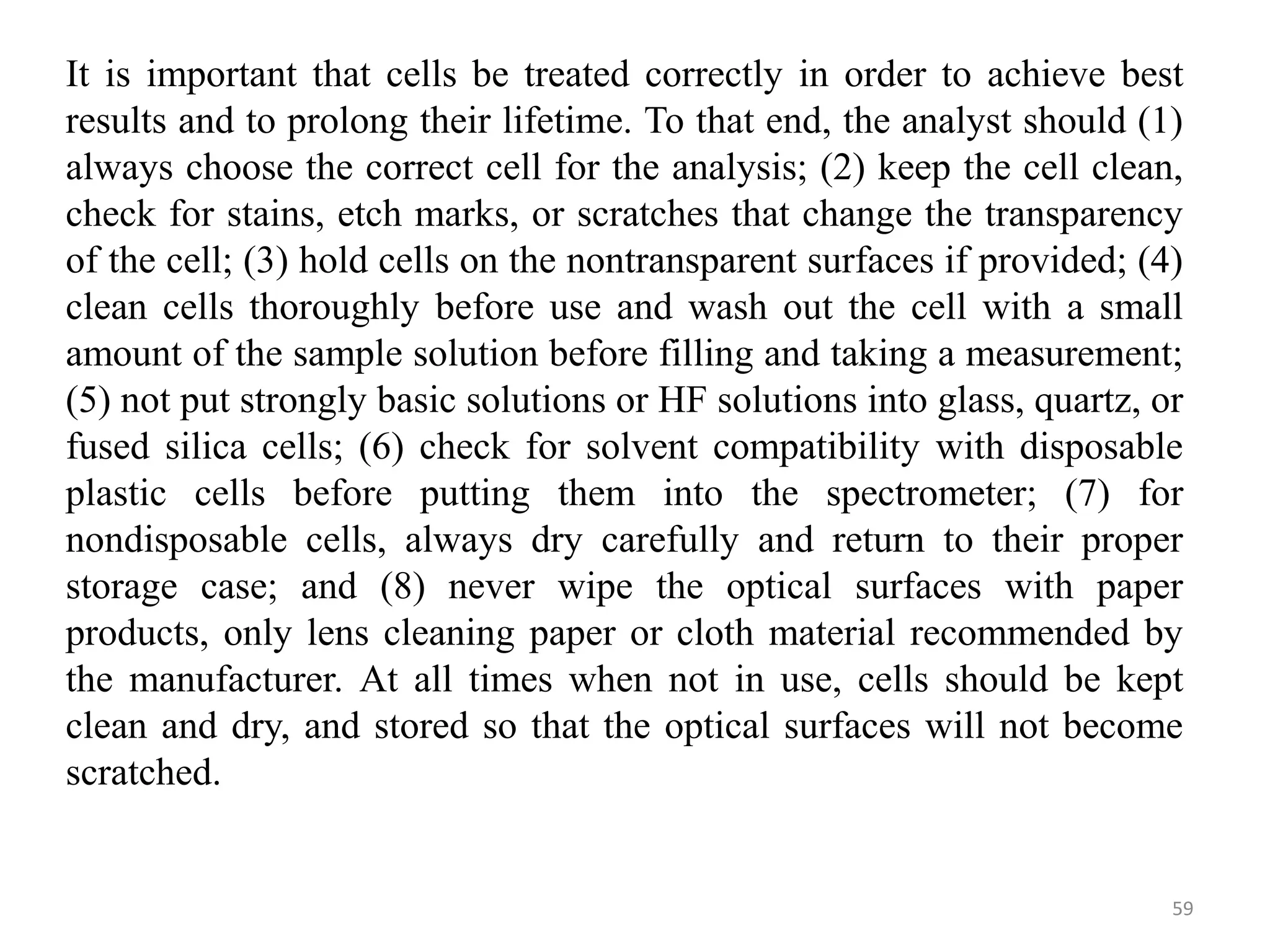 It is important that cells be treated correctly in order to achieve best results and to prolong their lifetime. To that end, the analyst should (1) always choose the correct cell for the analysis; (2) keep the cell clean, check for stains, etch marks, or scratches that change the transparency of the cell; (3) hold cells on the nontransparent surfaces if provided; (4) clean cells thoroughly before use and wash out the cell with a small amount of the sample solution before filling and taking a measurement; (5) not put strongly basic solutions or HF solutions into glass, quartz, or fused silica cells; (6) check for solvent compatibility with disposable plastic cells before putting them into the spectrometer; (7) for nondisposable cells, always dry carefully and return to their proper storage case; and (8) never wipe the optical surfaces with paper products, only lens cleaning paper or cloth material recommended by the manufacturer. At all times when not in use, cells should be kept clean and dry, and stored so that the optical surfaces will not become scratched.

59